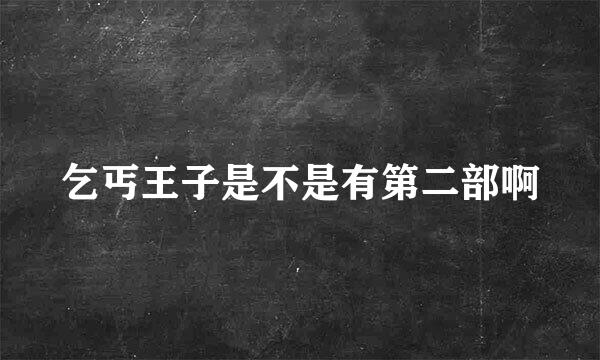 乞丐王子是不是有第二部啊